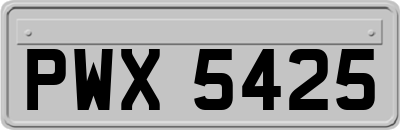 PWX 5425